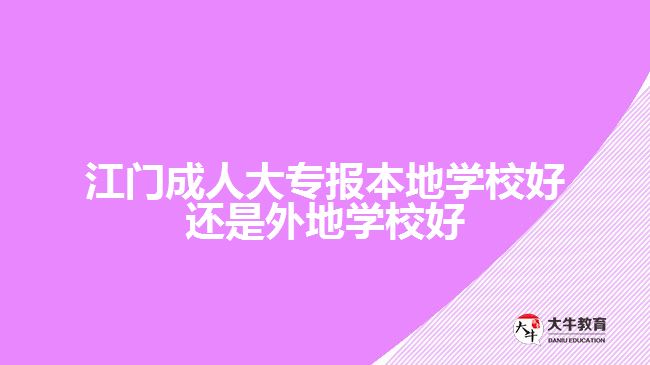 江门成人大专报本地学校好还是外地学校好

大牛
大牛教育
DANIU EDUCATION